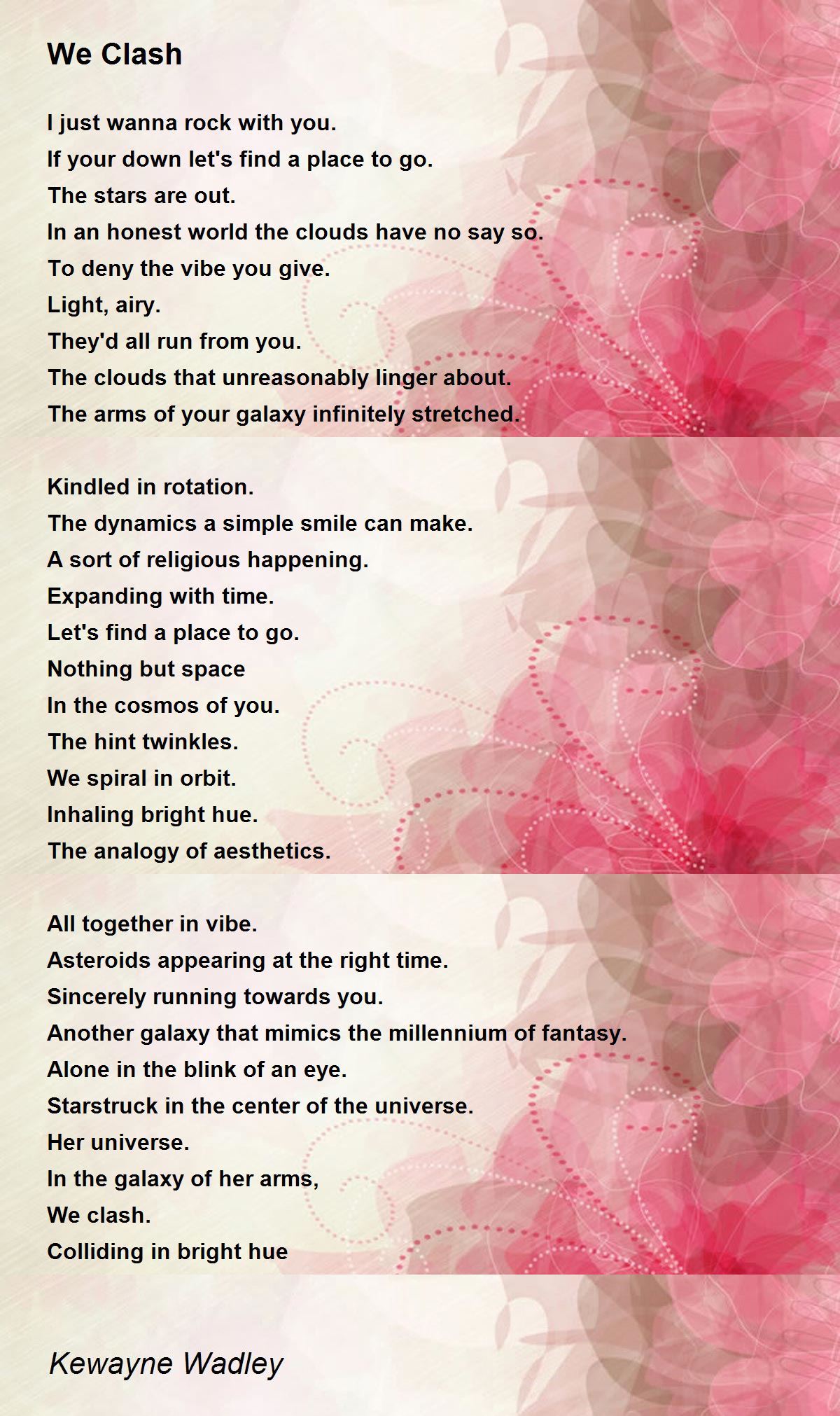 We Clash

I just wanna rock with you.
If your down let's find a place to go.
The stars are out.
In an honest world the clouds have no say so.
To deny the vibe you give.
Light, airy.
They'd all run from you.
The clouds that unreasonably linger about.
The arms of your galaxy infinitely stretched.

Kindled in rotation.
The dynamics a simple smile can make.
A sort of religious happening.
Expanding with time.
Let's find a place to go.
Nothing but space
In the cosmos of you.
The hint twinkles.
We spiral in orbit.
Inhaling bright hue.
The analogy of aesthetics.

All together in vibe.
Asteroids appearing at the right time.
Sincerely running towards you.
Another galaxy that mimics the millennium of fantasy.
Alone in the blink of an eye.
Starstruck in the center of the universe.
Her universe.
In the galaxy of her arms,
We clash.
Colliding in bright hue

Kewayne Wadley